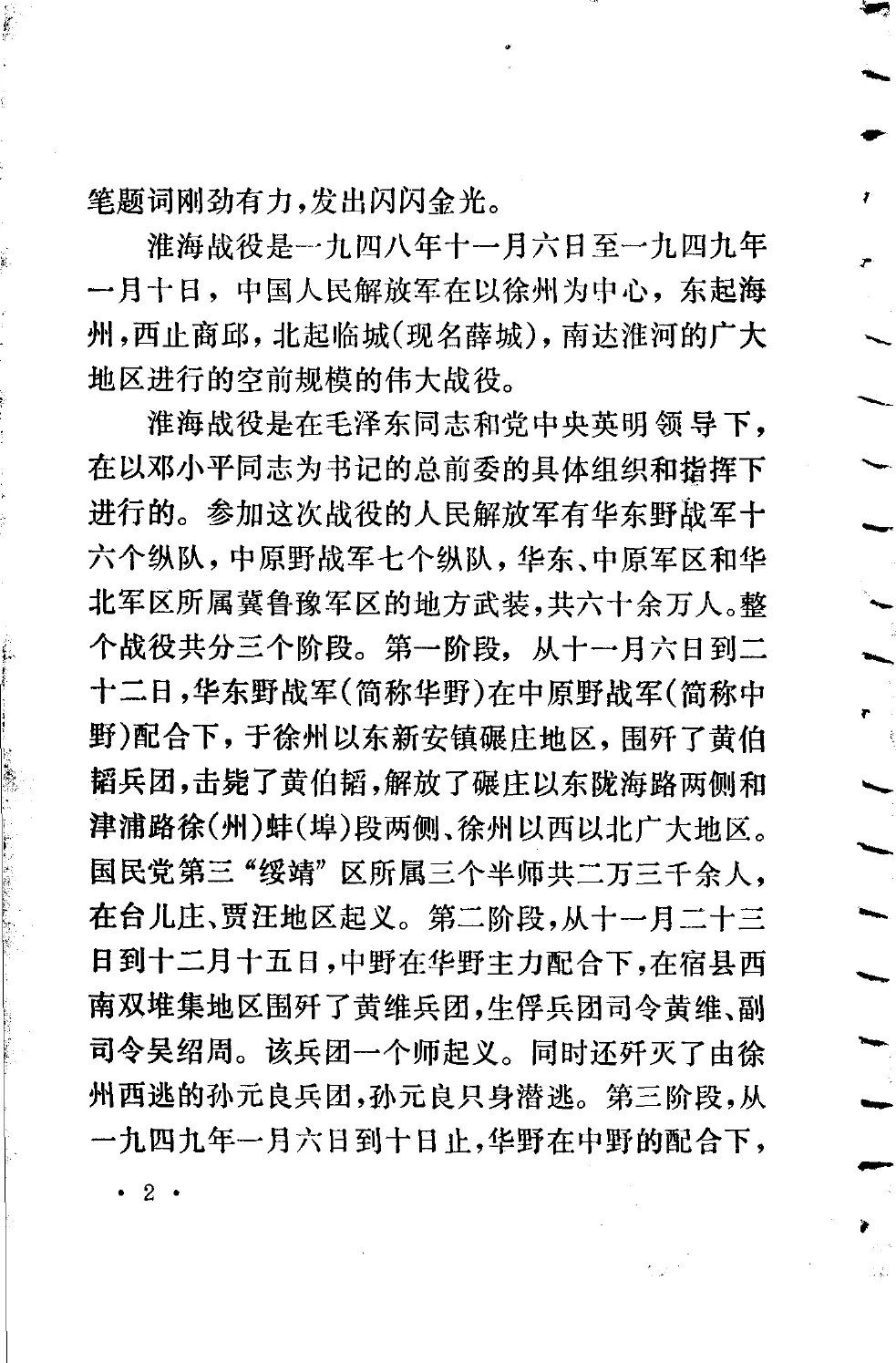 笔题词刚劲有力，发出闪闪金光。

淮海战役是一九四八年十一月六日至一九四九年一月十日，中国人民解放军在以徐州为中心，东起海州，西止商邱，北起临城(现名薛城)，南达淮河的广大地区进行的空前规模的伟大战役。

淮海战役是在毛泽东同志和党中央英明领导下，在以邓小平同志为书记的总前委的具体组织和指挥下进行的。参加这次战役的人民解放军有华东野战军十六个纵队，中原野战军七个纵队，华东、中原军区和华北军区所属冀鲁豫军区的地方武装，共六十余万人。整个战役共分三个阶段。第一阶段，从十一月六日到二十二日，华东野战军(简称华野)在中原野战军(简称中野)配合下，于徐州以东新安镇碾庄地区，围歼了黄伯韬兵团，击毙了黄伯韬，解放了碾庄以东陇海路两侧和津浦路徐(州)蚌(埠)段两侧、徐州以西以北广大地区。国民党第三“绥靖”区所属三个半师共二万三千余人，在台儿庄、贾汪地区起义。第二阶段，从十一月二十三日到十二月十五日，中野在华野主力配合下，在宿县西南双堆集地区围歼了黄维兵团，生俘兵团司令黄维、副司令吴绍周。该兵团一个师起义。同时还歼灭了由徐州西逃的孙元良兵团，孙元良只身潜逃。第三阶段，从一九四九年一月六日到十日止，华野在中野的配合下，

· 2 ·